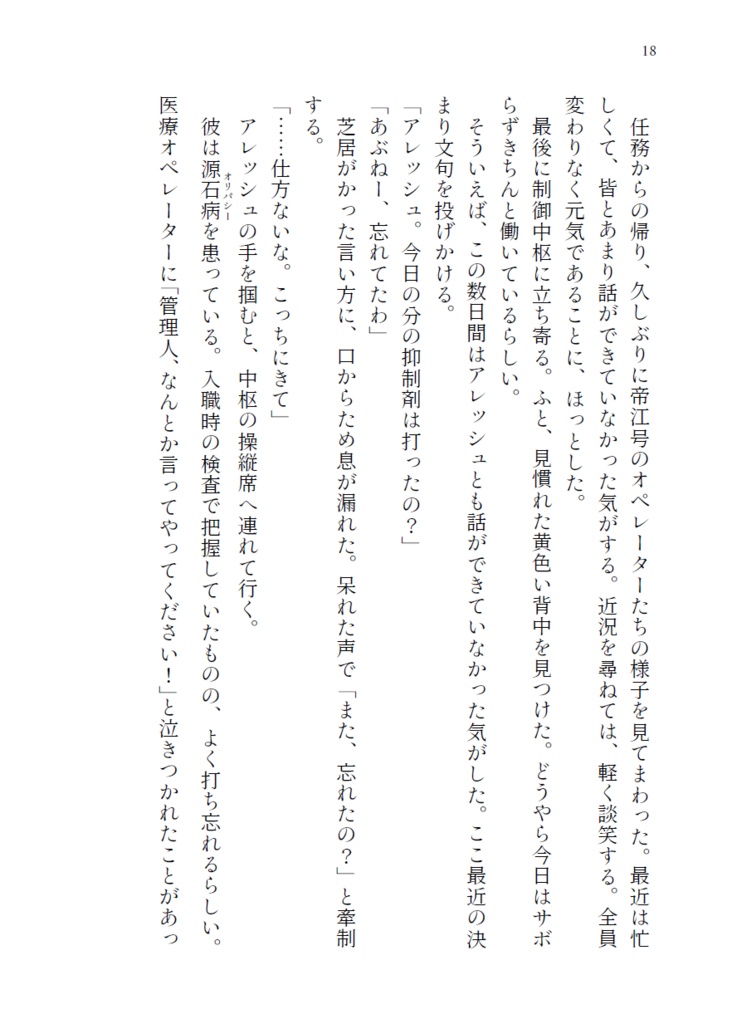 18

任務からの帰り、久しぶりに帝江号のオペレーターたちの様子を見てまわった。最近は忙しくて、皆とあまり話ができていなかった気がする。近況を尋ねては、軽く談笑する。全員変わりなく元気であることに、ほっとした。

最後に制御中枢に立ち寄る。ふと、見慣れた黄色い背中を見つけた。どうやら今日はサボらずきちんと働いているらしい。

そういえば、この数日間はアレッシュとも話ができていなかった気がした。ここ最近の決まり文句を投げかける。

「アレッシュ。今日の分の抑制剤は打ったの？」

「あぶねー、忘れてたわ」

芝居がかった言い方に、口からため息が漏れた。呆れた声で「また、忘れたの？」と牽制する。

「……仕方ないな。こっちにきて」

アレッシュの手を掴むと、中枢の操縦席へ連れて行く。

彼は源石病を患っている。入職時の検査で把握していたものの、よく打ち忘れるらしい。医療オペレーターに「管理人、なんとか言ってやってください！」と泣きつかれたことがあっ